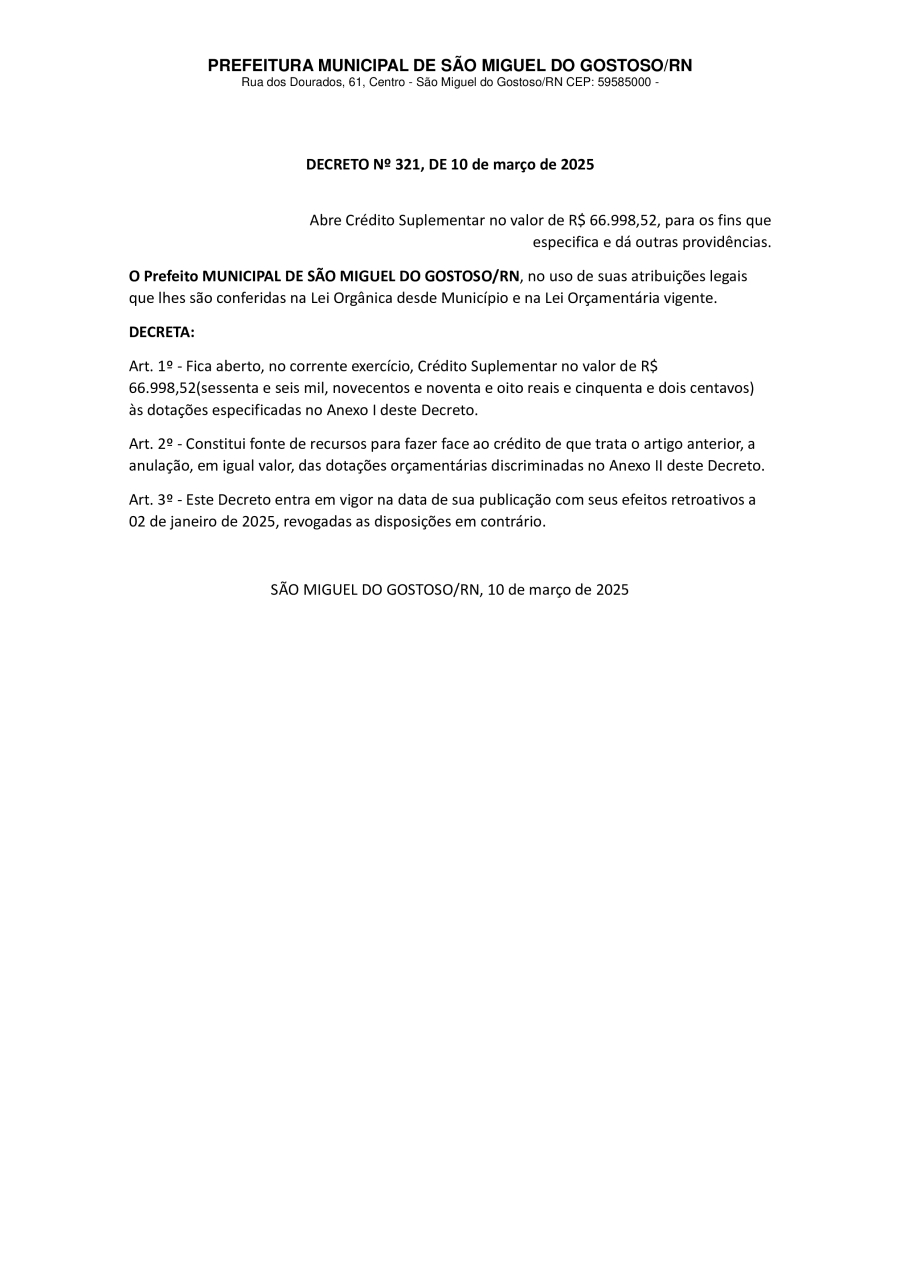 PREFEITURA MUNICIPAL DE SÃO MIGUEL DO GOSTOSO/RN
Rua dos Dourados, 61, Centro - São Miguel do Gostoso/RN CEP: 59585000 -

DECRETO Nº 321, DE 10 de março de 2025

Abre Crédito Suplementar no valor de R$ 66.998,52, para os fins que especifica e dá outras providências.

O Prefeito MUNICIPAL DE SÃO MIGUEL DO GOSTOSO/RN, no uso de suas atribuições legais que lhes são conferidas na Lei Orgânica desde Município e na Lei Orçamentária vigente.

DECRETA:

Art. 1º - Fica aberto, no corrente exercício, Crédito Suplementar no valor de R$ 66.998,52(sessenta e seis mil, novecentos e noventa e oito reais e cinquenta e dois centavos) às dotações especificadas no Anexo I deste Decreto.

Art. 2º - Constitui fonte de recursos para fazer face ao crédito de que trata o artigo anterior, a anulação, em igual valor, das dotações orçamentárias discriminadas no Anexo II deste Decreto.

Art. 3º - Este Decreto entra em vigor na data de sua publicação com seus efeitos retroativos a 02 de janeiro de 2025, revogadas as disposições em contrário.

SÃO MIGUEL DO GOSTOSO/RN, 10 de março de 2025